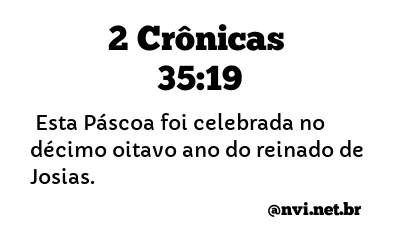 2 Crônicas 35:19

Esta Páscoa foi celebrada no décimo oitavo ano do reinado de Josias.

@nvi.net.br